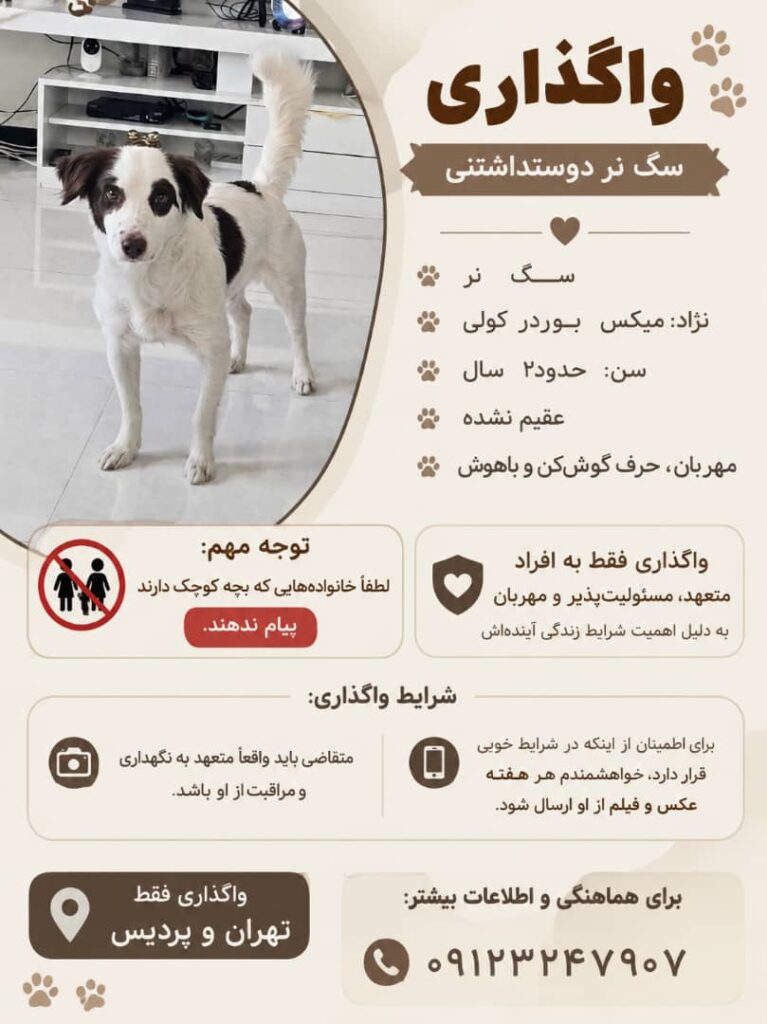 واگذاری

سگ نر دوستداشتنی

سگ نر

نژاد: میکس بوردر کولی

سن: حدود۲ سال

عقیم نشده

مهربان، حرف گوش‌کن و باهوش

واگذاری فقط به افراد
متعهد، مسئولیت‌پذیر و مهربان
به دلیل اهمیت شرایط زندگی آینده‌اش

توجه مهم:
لطفاً خانواده‌هایی که بچه کوچک دارند
پیام ندهند.

شرایط واگذاری:

برای اطمینان از اینکه در شرایط خوبی قرار دارد، خواهشمندم هر هفته عکس و فیلم از او ارسال شود.

متقاضی باید واقعاً متعهد به نگهداری و مراقبت از او باشد.

برای هماهنگی و اطلاعات بیشتر:
۰۹۱۲۳۲۴۷۹۰۷

واگذاری فقط
تهران و پردیس